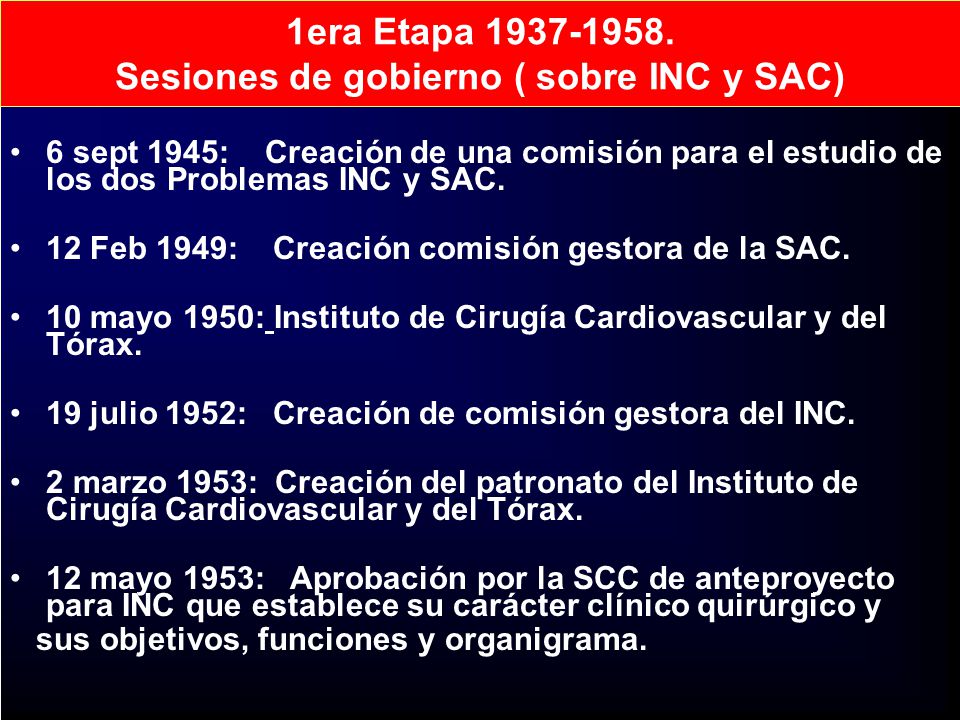 1era Etapa 1937-1958.
Sesiones de gobierno ( sobre INC y SAC)

• 6 sept 1945: Creación de una comisión para el estudio de los dos Problemas INC y SAC.

• 12 Feb 1949: Creación comisión gestora de la SAC.

• 10 mayo 1950: Instituto de Cirugía Cardiovascular y del Tórax.

• 19 julio 1952: Creación de comisión gestora del INC.

• 2 marzo 1953: Creación del patronato del Instituto de Cirugía Cardiovascular y del Tórax.

• 12 mayo 1953: Aprobación por la SCC de anteproyecto para INC que establece su carácter clínico quirúrgico y sus objetivos, funciones y organigrama.